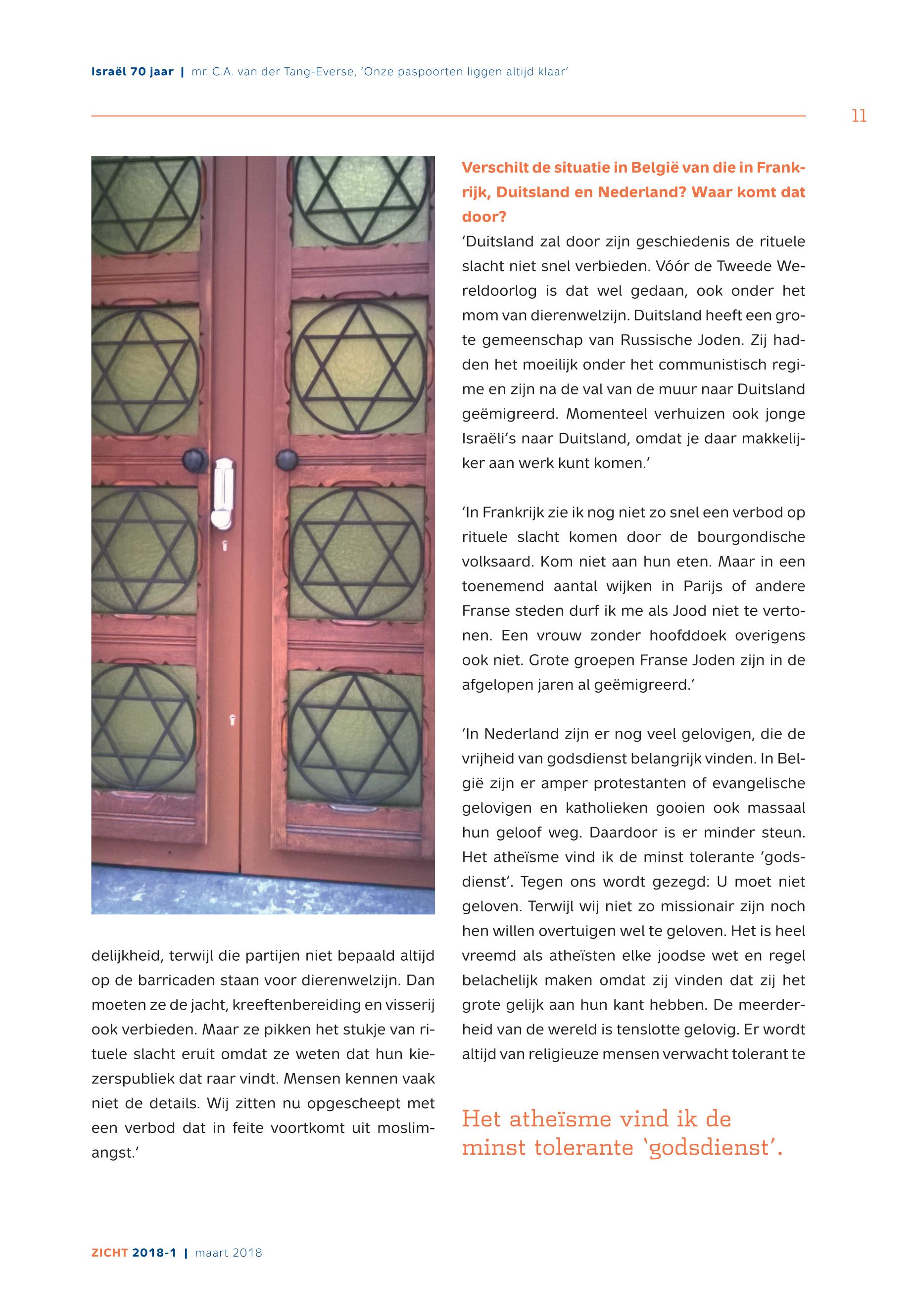 Israël 70 jaar | mr. C.A. van der Tang-Everse, 'Onze paspoorten liggen altijd klaar'

11

delijkheid, terwijl die partijen niet bepaald altijd op de barricaden staan voor dierenwelzijn. Dan moeten ze de jacht, kreeftenbereiding en visserij ook verbieden. Maar ze pikken het stukje van rituele slacht eruit omdat ze weten dat hun kiezerspubliek dat raar vindt. Mensen kennen vaak niet de details. Wij zitten nu opgescheept met een verbod dat in feite voortkomt uit moslimangst.'

Verschilt de situatie in België van die in Frankrijk, Duitsland en Nederland? Waar komt dat door?

'Duitsland zal door zijn geschiedenis de rituele slacht niet snel verbieden. Vóór de Tweede Wereldoorlog is dat wel gedaan, ook onder het mom van dierenwelzijn. Duitsland heeft een grote gemeenschap van Russische Joden. Zij hadden het moeilijk onder het communistisch regime en zijn na de val van de muur naar Duitsland geëmigreerd. Momenteel verhuizen ook jonge Israëli's naar Duitsland, omdat je daar makkelijker aan werk kunt komen.'

'In Frankrijk zie ik nog niet zo snel een verbod op rituele slacht komen door de bourgondische volksaard. Kom niet aan hun eten. Maar in een toenemend aantal wijken in Parijs of andere Franse steden durf ik me als Jood niet te vertonen. Een vrouw zonder hoofddoek overigens ook niet. Grote groepen Franse Joden zijn in de afgelopen jaren al geëmigreerd.'

'In Nederland zijn er nog veel gelovigen, die de vrijheid van godsdienst belangrijk vinden. In België zijn er amper protestanten of evangelische gelovigen en katholieken gooien ook massaal hun geloof weg. Daardoor is er minder steun. Het atheïsme vind ik de minst tolerante 'godsdienst'. Tegen ons wordt gezegd: U moet niet geloven. Terwijl wij niet zo missionair zijn noch hen willen overtuigen wel te geloven. Het is heel vreemd als atheïsten elke joodse wet en regel belachelijk maken omdat zij vinden dat zij het grote gelijk aan hun kant hebben. De meerderheid van de wereld is tenslotte gelovig. Er wordt altijd van religieuze mensen verwacht tolerant te

Het atheïsme vind ik de minst tolerante 'godsdienst'.

ZICHT 2018-1 | maart 2018